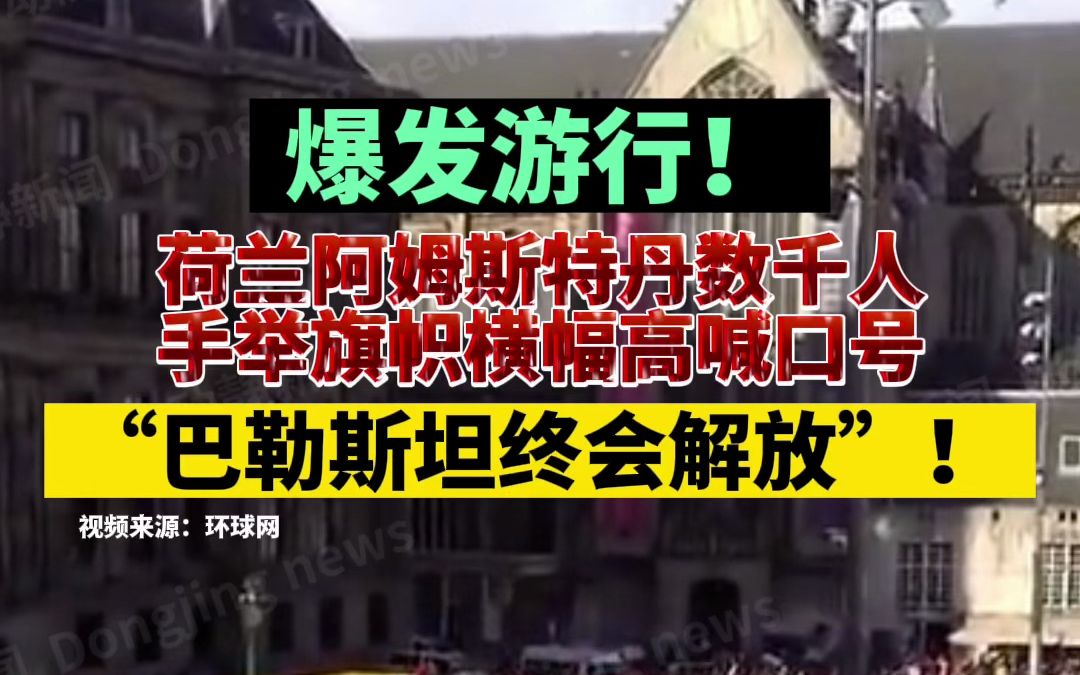 爆发游行！

荷兰阿姆斯特丹数千人
手举旗帜横幅高喊口号

“巴勒斯坦终会解放”！

视频来源：环球网

Dongjing news